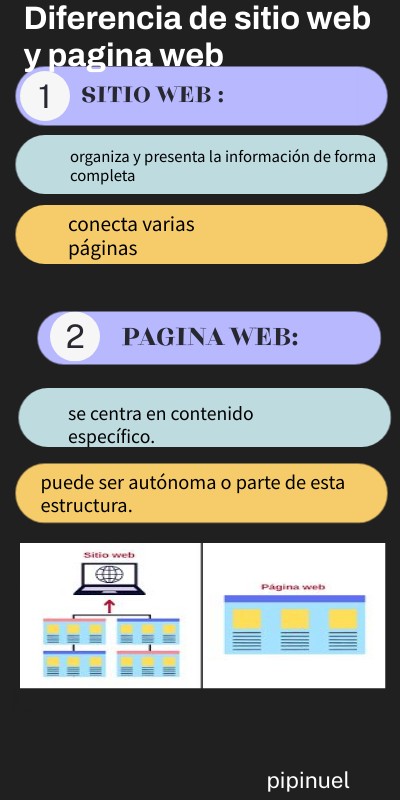 Diferencia de sitio web y pagina web

1 SITIO WEB :

organiza y presenta la información de forma completa

conecta varias páginas

2 PAGINA WEB:

se centra en contenido específico.

puede ser autónoma o parte de esta estructura.

Sitio web

Página web

pipinuel